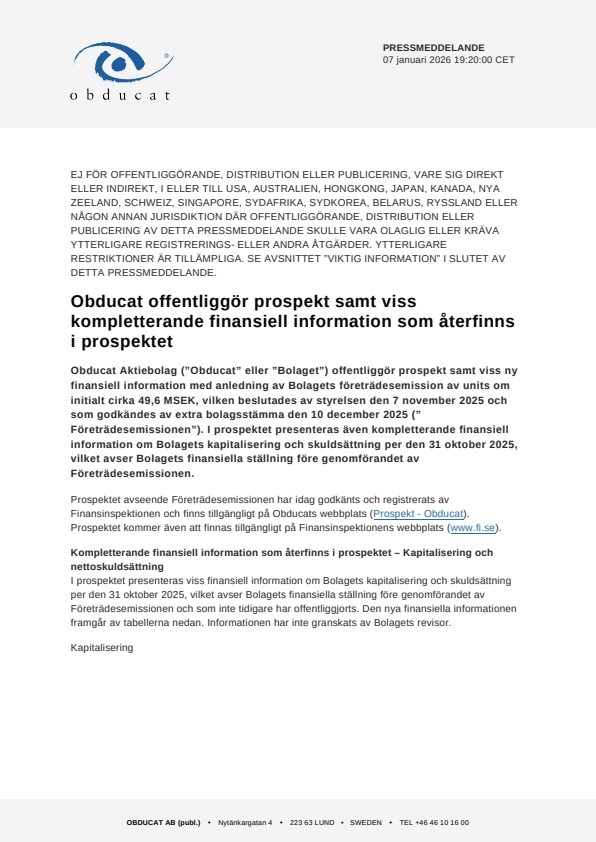 obducat

PRESSMEDDELANDE
07 januari 2026 19:20:00 CET

EJ FÖR OFFENTLIGGÖRANDE, DISTRIBUTION ELLER PUBLICERING, VARE SIG DIREKT ELLER INDIREKT, I ELLER TILL USA, AUSTRALIEN, HONGKONG, JAPAN, KANADA, NYA ZEELAND, SCHWEIZ, SINGAPORE, SYDAFRIKA, SYDKOREA, BELARUS, RYSSLAND ELLER NÅGON ANNAN JURISDIKTION DÄR OFFENTLIGGÖRANDE, DISTRIBUTION ELLER PUBLICERING AV DETTA PRESSMEDDELANDE SKULLE VARA OLAGLIG ELLER KRÄVA YTTERLIGARE REGISTRERINGS- ELLER ANDRA ÅTGÄRDER. YTTERLIGARE RESTRIKTIONER ÄR TILLÄMPLIGA. SE AVSNITTET "VIKTIG INFORMATION" I SLUTET AV DETTA PRESSMEDDELANDE.

Obducat offentliggör prospekt samt viss kompletterande finansiell information som återfinns i prospektet

Obducat Aktiebolag ("Obducat" eller "Bolaget") offentliggör prospekt samt viss ny finansiell information med anledning av Bolagets företrädesemission av units om initialt cirka 49,6 MSEK, vilken beslutades av styrelsen den 7 november 2025 och som godkändes av extra bolagsstämma den 10 december 2025 (" Företrädesemissionen"). I prospektet presenteras även kompletterande finansiell information om Bolagets kapitalisering och skuldsättning per den 31 oktober 2025, vilket avser Bolagets finansiella ställning före genomförandet av Företrädesemissionen.

Prospektet avseende Företrädesemissionen har idag godkänts och registrerats av Finansinspektionen och finns tillgängligt på Obducats webbplats (Prospekt - Obducat). Prospektet kommer även att finnas tillgängligt på Finansinspektionens webbplats (www.fi.se).

Kompletterande finansiell information som återfinns i prospektet – Kapitalisering och nettoskuldsättning
I prospektet presenteras viss finansiell information om Bolagets kapitalisering och skuldsättning per den 31 oktober 2025, vilket avser Bolagets finansiella ställning före genomförandet av Företrädesemissionen och som inte tidigare har offentliggjorts. Den nya finansiella informationen framgår av tabellerna nedan. Informationen har inte granskats av Bolagets revisor.

Kapitalisering

OBDUCAT AB (publ.) • Nytänkargatan 4 • 223 63 LUND • SWEDEN • TEL +46 46 10 16 00